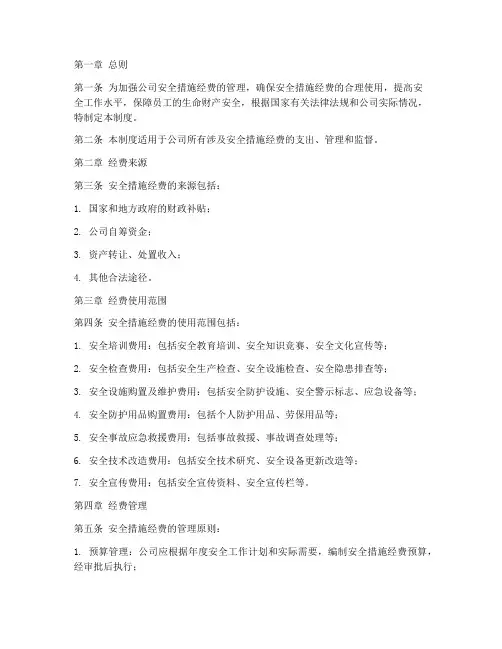 第一章 总则

第一条 为加强公司安全措施经费的管理，确保安全措施经费的合理使用，提高安全工作水平，保障员工的生命财产安全，根据国家有关法律法规和公司实际情况，特制定本制度。

第二条 本制度适用于公司所有涉及安全措施经费的支出、管理和监督。

第二章 经费来源

第三条 安全措施经费的来源包括：

1. 国家和地方政府的财政补贴；

2. 公司自筹资金；

3. 资产转让、处置收入；

4. 其他合法途径。

第三章 经费使用范围

第四条 安全措施经费的使用范围包括：

1. 安全培训费用：包括安全教育培训、安全知识竞赛、安全文化宣传等；

2. 安全检查费用：包括安全生产检查、安全设施检查、安全隐患排查等；

3. 安全设施购置及维护费用：包括安全防护设施、安全警示标志、应急设备等；

4. 安全防护用品购置费用：包括个人防护用品、劳保用品等；

5. 安全事故应急救援费用：包括事故救援、事故调查处理等；

6. 安全技术改造费用：包括安全技术研究、安全设备更新改造等；

7. 安全宣传费用：包括安全宣传资料、安全宣传栏等。

第四章 经费管理

第五条 安全措施经费的管理原则：

1. 预算管理：公司应根据年度安全工作计划和实际需要，编制安全措施经费预算，经审批后执行；